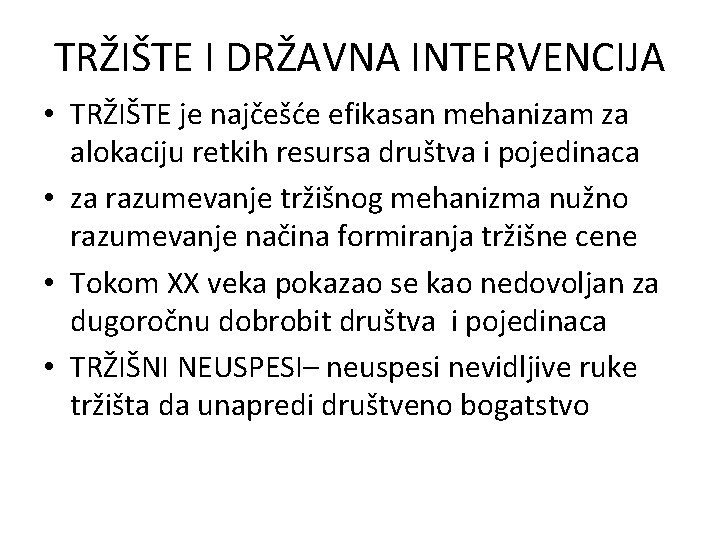 TRŽIŠTE I DRŽAVNA INTERVENCIJA

• TRŽIŠTE je najčešće efikasan mehanizam za alokaciju retkih resursa društva i pojedinaca
• za razumevanje tržišnog mehanizma nužno razumevanje načina formiranja tržišne cene
• Tokom XX veka pokazao se kao nedovoljan za dugoročnu dobrobit društva i pojedinaca
• TRŽIŠNI NEUSPESI– neuspesi nevidljive ruke tržišta da unapredi društveno bogatstvo